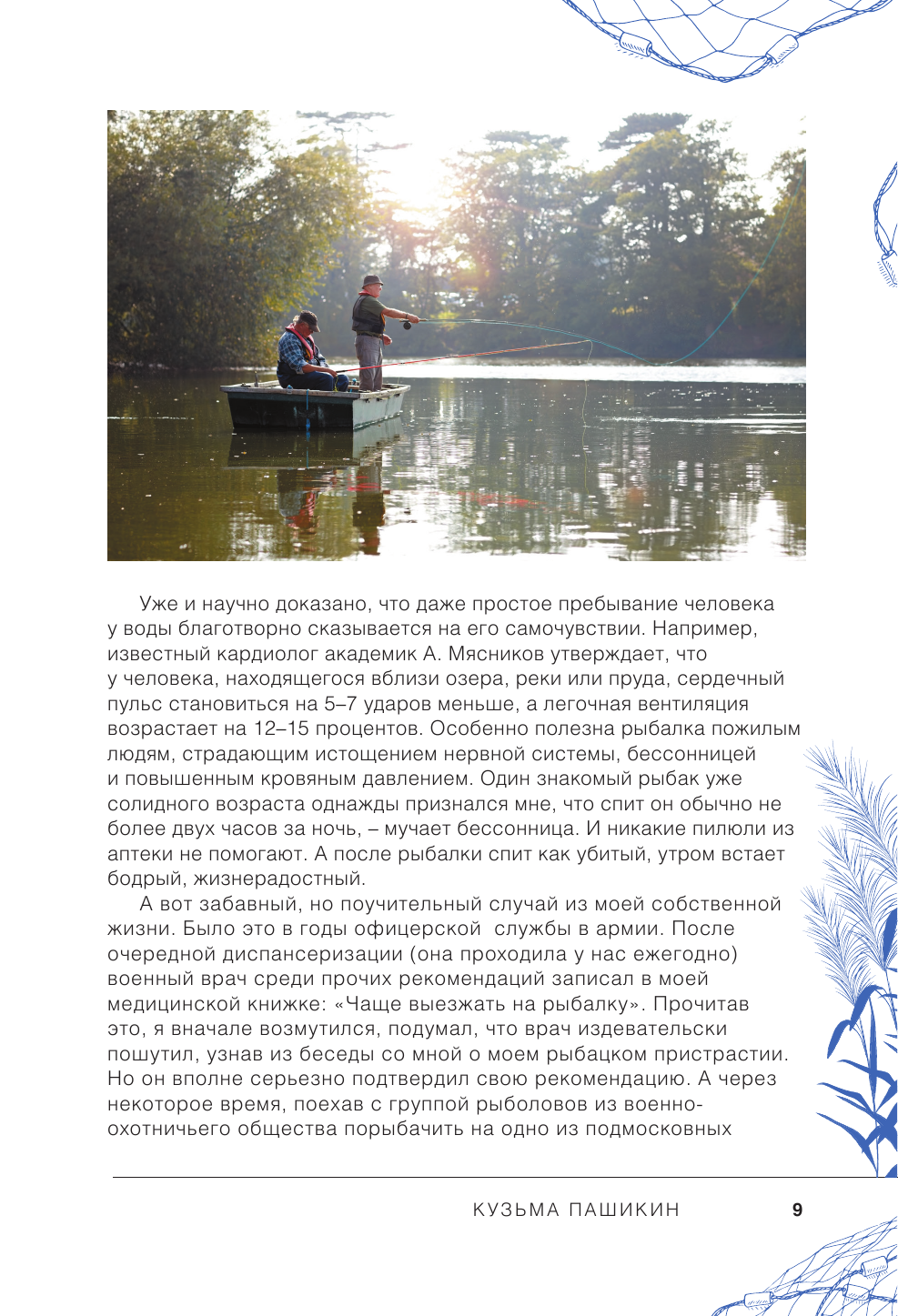 Уже и научно доказано, что даже простое пребывание человека у воды благотворно сказывается на его самочувствии. Например, известный кардиолог академик А. Мясников утверждает, что у человека, находящегося вблизи озера, реки или пруда, сердечный пульс становиться на 5–7 ударов меньше, а легочная вентиляция возрастает на 12–15 процентов. Особенно полезна рыбалка пожилым людям, страдающим истощением нервной системы, бессонницей и повышенным кровяным давлением. Один знакомый рыбак уже солидного возраста однажды признался мне, что спит он обычно не более двух часов за ночь, – мучает бессонница. И никакие пилюли из аптеки не помогают. А после рыбалки спит как убитый, утром встает бодрый, жизнерадостный.

А вот забавный, но поучительный случай из моей собственной жизни. Было это в годы офицерской службы в армии. После очередной диспансеризации (она проходила у нас ежегодно) военный врач среди прочих рекомендаций записал в моей медицинской книжке: «Чаще выезжать на рыбалку». Прочитав это, я вначале возмутился, подумал, что врач издевательски пошутил, узнав из беседы со мной о моем рыбацком пристрастии. Но он вполне серьезно подтвердил свою рекомендацию. А через некоторое время, поехав с группой рыболовов из военно-охотничьего общества порыбачить на одно из подмосковных

КУЗЬМА ПАШИКИН 9